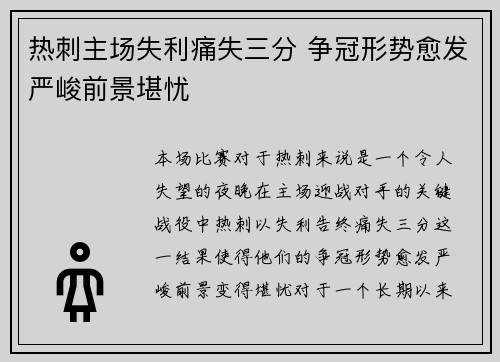 热刺主场失利痛失三分 争冠形势愈发严峻前景堪忧

本场比赛对于热刺来说是一个令人失望的夜晚在主场迎战对手的关键战役中热刺以失利告终痛失三分这一结果使得他们的争冠形势愈发严峻前景变得堪忧对于一个长期以来